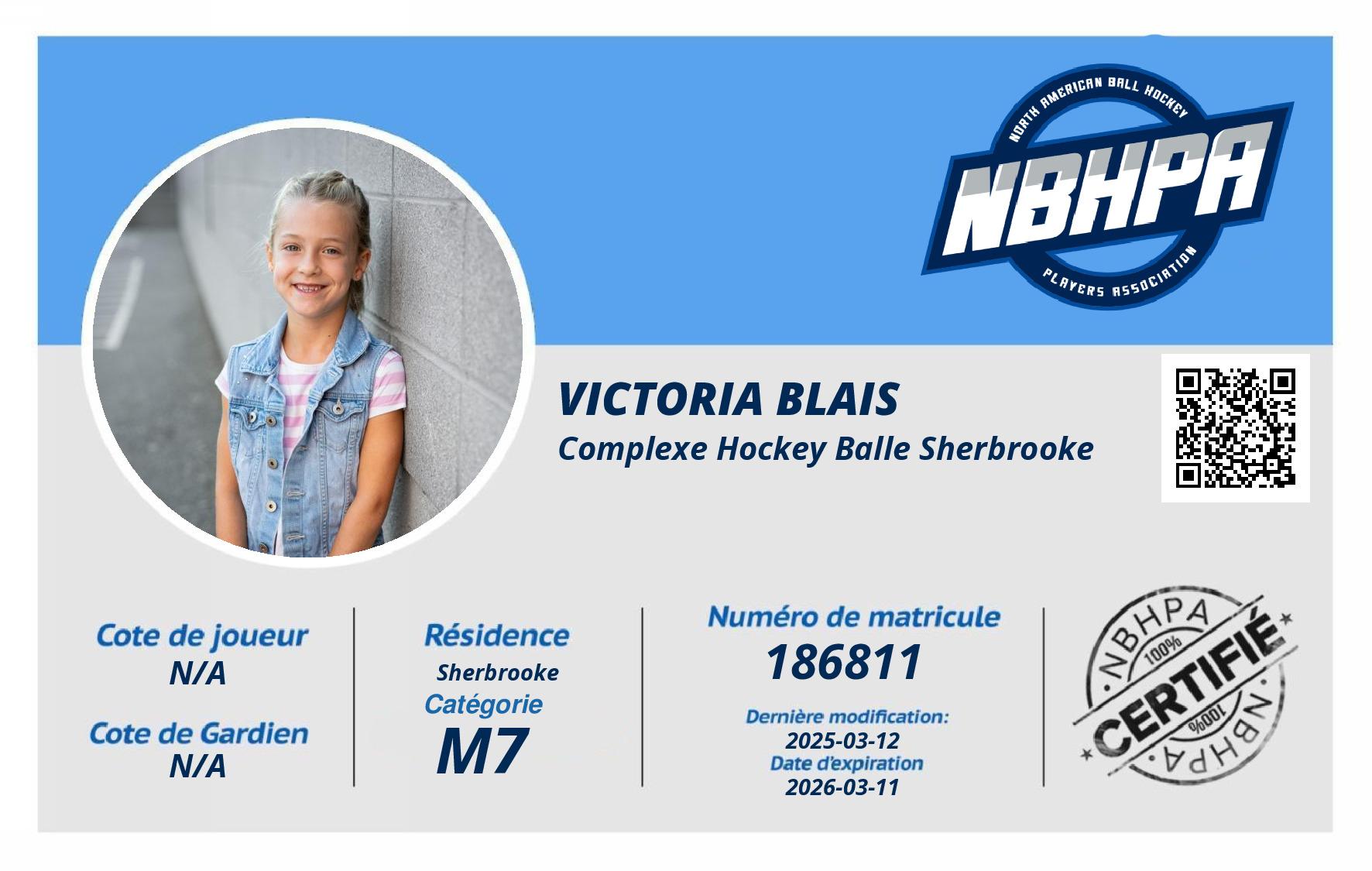 NORTH AMERICAN BALL HOCKEY
NBHPA
PLAYERS ASSOCIATION

VICTORIA BLAIS
Complexe Hockey Balle Sherbrooke

Cote de joueur
N/A

Cote de Gardien
N/A

Résidence
Sherbrooke
Catégorie
M7

Numéro de matricule
186811

Dernière modification:
2025-03-12
Date d'expiration
2026-03-11

NBHPA
100%
CERTIFIÉ
100%
NBHPA